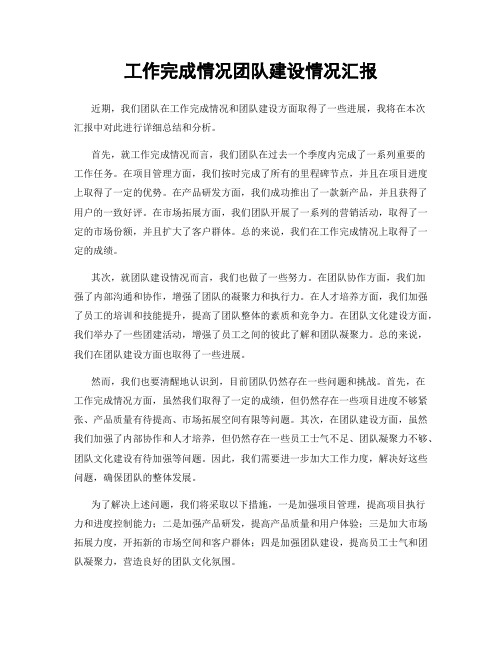 工作完成情况团队建设情况汇报

近期，我们团队在工作完成情况和团队建设方面取得了一些进展，我将在本次汇报中对此进行详细总结和分析。

首先，就工作完成情况而言，我们团队在过去一个季度内完成了一系列重要的工作任务。在项目管理方面，我们按时完成了所有的里程碑节点，并且在项目进度上取得了一定的优势。在产品研发方面，我们成功推出了一款新产品，并且获得了用户的一致好评。在市场拓展方面，我们团队开展了一系列的营销活动，取得了一定的市场份额，并且扩大了客户群体。总的来说，我们在工作完成情况上取得了一定的成绩。

其次，就团队建设情况而言，我们也做了一些努力。在团队协作方面，我们加强了内部沟通和协作，增强了团队的凝聚力和执行力。在人才培养方面，我们加强了员工的培训和技能提升，提高了团队整体的素质和竞争力。在团队文化建设方面，我们举办了一些团建活动，增强了员工之间的彼此了解和团队凝聚力。总的来说，我们在团队建设方面也取得了一些进展。

然而，我们也要清醒地认识到，目前团队仍然存在一些问题和挑战。首先，在工作完成情况方面，虽然我们取得了一定的成绩，但仍然存在一些项目进度不够紧张、产品质量有待提高、市场拓展空间有限等问题。其次，在团队建设方面，虽然我们加强了内部协作和人才培养，但仍然存在一些员工士气不足、团队凝聚力不够、团队文化建设有待加强等问题。因此，我们需要进一步加大工作力度，解决好这些问题，确保团队的整体发展。

为了解决上述问题，我们将采取以下措施，一是加强项目管理，提高项目执行力和进度控制能力；二是加强产品研发，提高产品质量和用户体验；三是加大市场拓展力度，开拓新的市场空间和客户群体；四是加强团队建设，提高员工士气和团队凝聚力，营造良好的团队文化氛围。